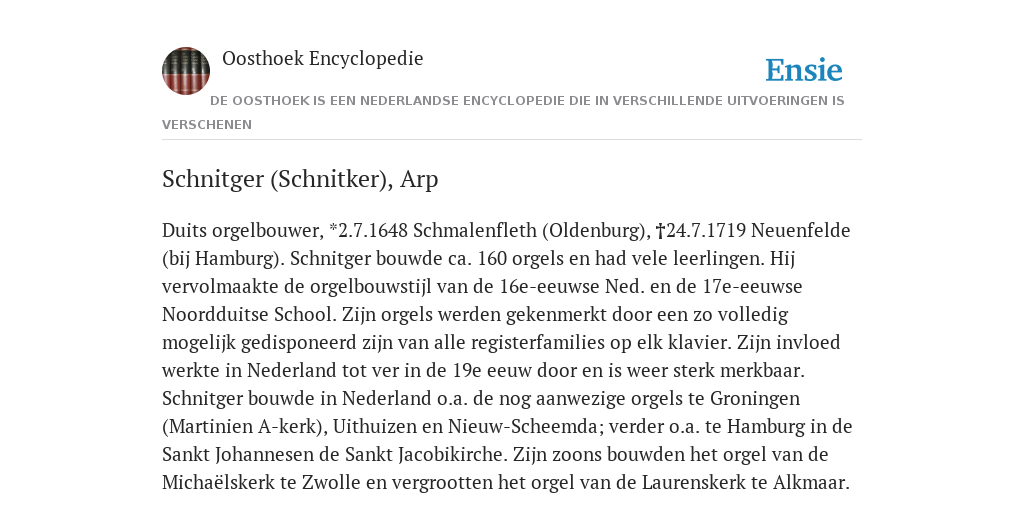 Oosthoek Encyclopedie

Ensie

DE OOSTHOEK IS EEN NEDERLANDSE ENCYCLOPEDIE DIE IN VERSCHILLENDE UITVOERINGEN IS VERSCHENEN

Schnitger (Schnitker), Arp

Duits orgelbouwer, *2.7.1648 Schmalenfleth (Oldenburg), †24.7.1719 Neuenfelde (bij Hamburg). Schnitger bouwde ca. 160 orgels en had vele leerlingen. Hij vervolmaakte de orgelbouwstijl van de 16e-eeuwse Ned. en de 17e-eeuwse Noordduitse School. Zijn orgels werden gekenmerkt door een zo volledig mogelijk gedisponeerd zijn van alle registerfamilies op elk klavier. Zijn invloed werkte in Nederland tot ver in de 19e eeuw door en is weer sterk merkbaar. Schnitger bouwde in Nederland o.a. de nog aanwezige orgels te Groningen (Martinien A-kerk), Uithuizen en Nieuw-Scheemda; verder o.a. te Hamburg in de Sankt Johannesen de Sankt Jacobikirche. Zijn zoons bouwden het orgel van de Michaëlskerk te Zwolle en vergrootten het orgel van de Laurenskerk te Alkmaar.